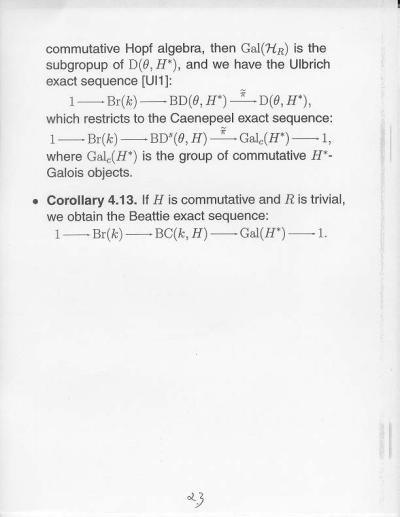 commutative Hopf algebra, then $\mathrm{Gal}(\mathcal{H}_R)$ is the subgropup of $\mathrm{D}(\theta, H^*)$, and we have the Ulbrich exact sequence [Ul1]:

$1 \longrightarrow \mathrm{Br}(k) \longrightarrow \mathrm{BD}(\theta, H^*) \xrightarrow{\tilde{\pi}} \mathrm{D}(\theta, H^*),$

which restricts to the Caenepeel exact sequence:

$1 \longrightarrow \mathrm{Br}(k) \longrightarrow \mathrm{BD}^s(\theta, H) \xrightarrow{\tilde{\pi}} \mathrm{Gal}_c(H^*) \longrightarrow 1,$

where $\mathrm{Gal}_c(H^*)$ is the group of commutative $H^*$-Galois objects.

• **Corollary 4.13.** If $H$ is commutative and $R$ is trivial, we obtain the Beattie exact sequence:

$1 \longrightarrow \mathrm{Br}(k) \longrightarrow \mathrm{BC}(k, H) \longrightarrow \mathrm{Gal}(H^*) \longrightarrow 1.$

23